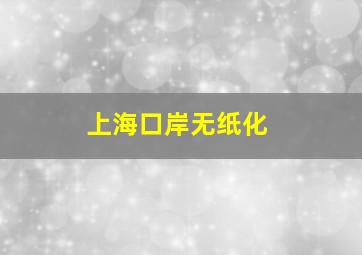 上海口岸无纸化